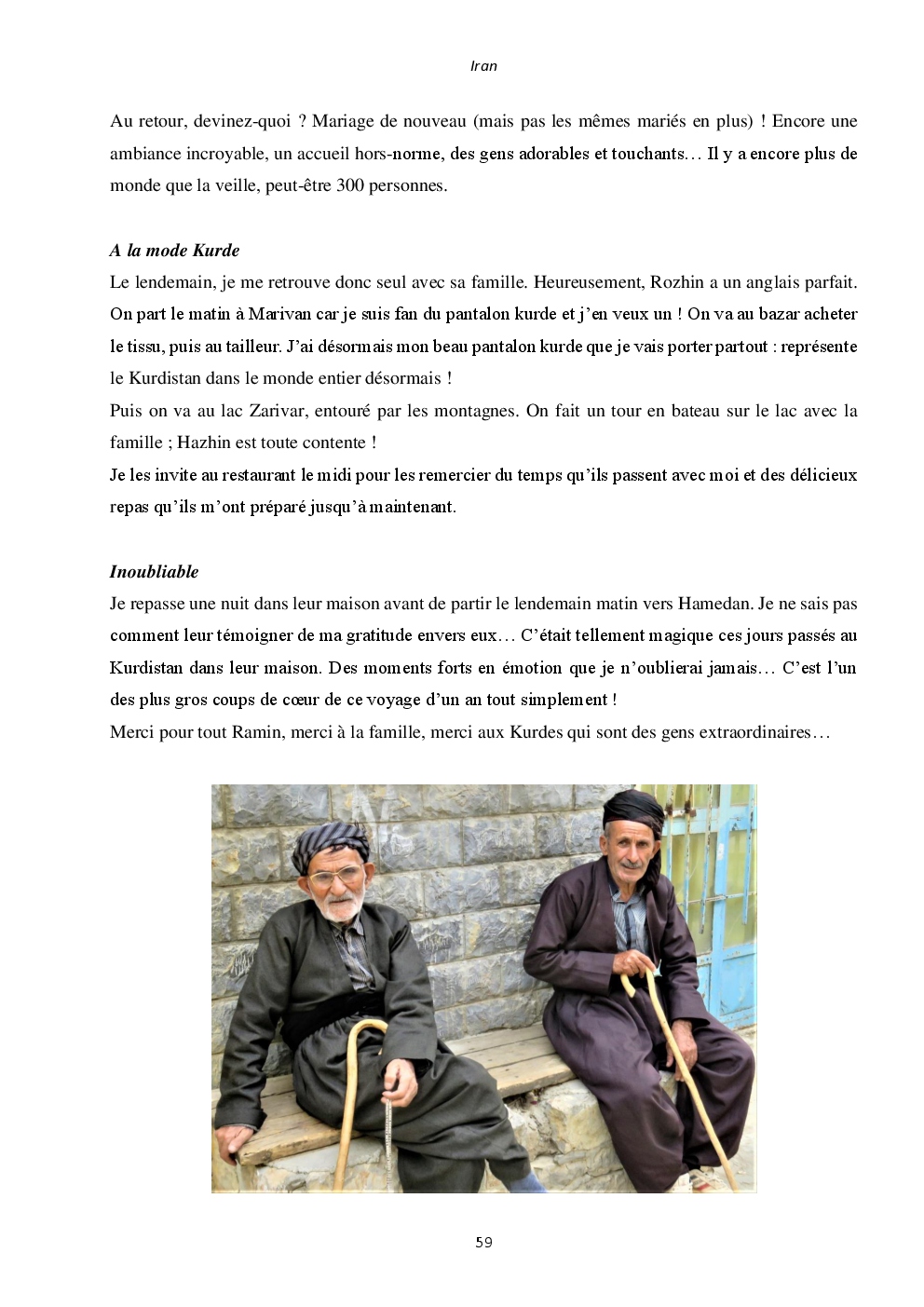 Iran

Au retour, devinez-quoi ? Mariage de nouveau (mais pas les mêmes mariés en plus) ! Encore une ambiance incroyable, un accueil hors-norme, des gens adorables et touchants… Il y a encore plus de monde que la veille, peut-être 300 personnes.

A la mode Kurde

Le lendemain, je me retrouve donc seul avec sa famille. Heureusement, Rozhin a un anglais parfait. On part le matin à Marivan car je suis fan du pantalon kurde et j'en veux un ! On va au bazar acheter le tissu, puis au tailleur. J'ai désormais mon beau pantalon kurde que je vais porter partout : représente le Kurdistan dans le monde entier désormais !

Puis on va au lac Zarivar, entouré par les montagnes. On fait un tour en bateau sur le lac avec la famille ; Hazhin est toute contente !

Je les invite au restaurant le midi pour les remercier du temps qu'ils passent avec moi et des délicieux repas qu'ils m'ont préparé jusqu'à maintenant.

Inoubliable

Je repasse une nuit dans leur maison avant de partir le lendemain matin vers Hamedan. Je ne sais pas comment leur témoigner de ma gratitude envers eux… C'était tellement magique ces jours passés au Kurdistan dans leur maison. Des moments forts en émotion que je n'oublierai jamais… C'est l'un des plus gros coups de cœur de ce voyage d'un an tout simplement !

Merci pour tout Ramin, merci à la famille, merci aux Kurdes qui sont des gens extraordinaires…

59